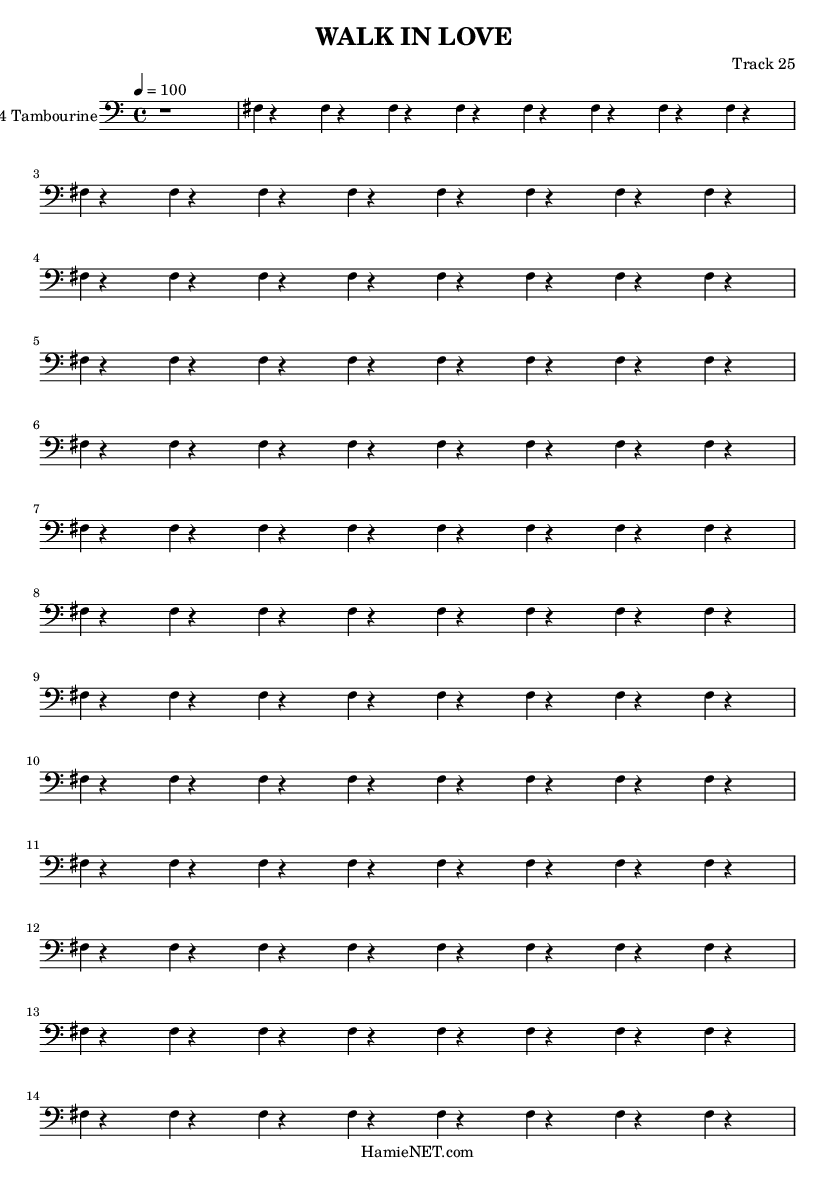 WALK IN LOVE

Track 25

♩ = 100

4 Tambourine

3

4

5

6

7

8

9

10

11

12

13

14

HamieNET.com